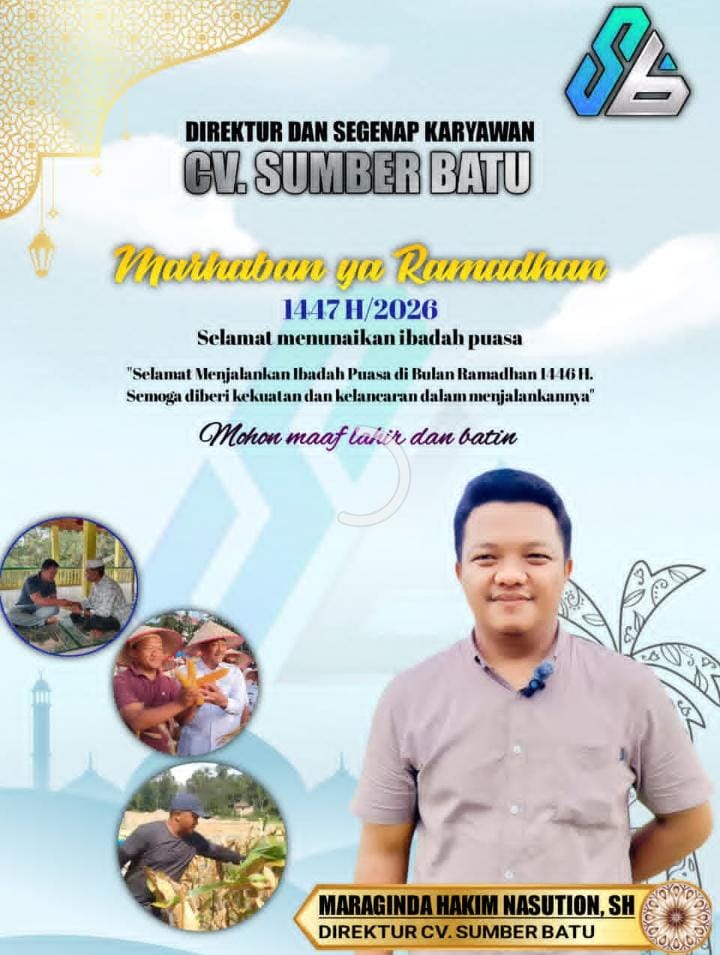 DIREKTUR DAN SEGENAP KARYAWAN
CV. SUMBER BATU

Marhaban ya Ramadhan
1447 H/2026
Selamat menunaikan ibadah puasa

"Selamat Menjalankan Ibadah Puasa di Bulan Ramadhan 1446 H. Semoga diberi kekuatan dan kelancaran dalam menjalankannya"

Mohon maaf lahir dan batin

MARAGINDA HAKIM NASUTION, SH
DIREKTUR CV. SUMBER BATU